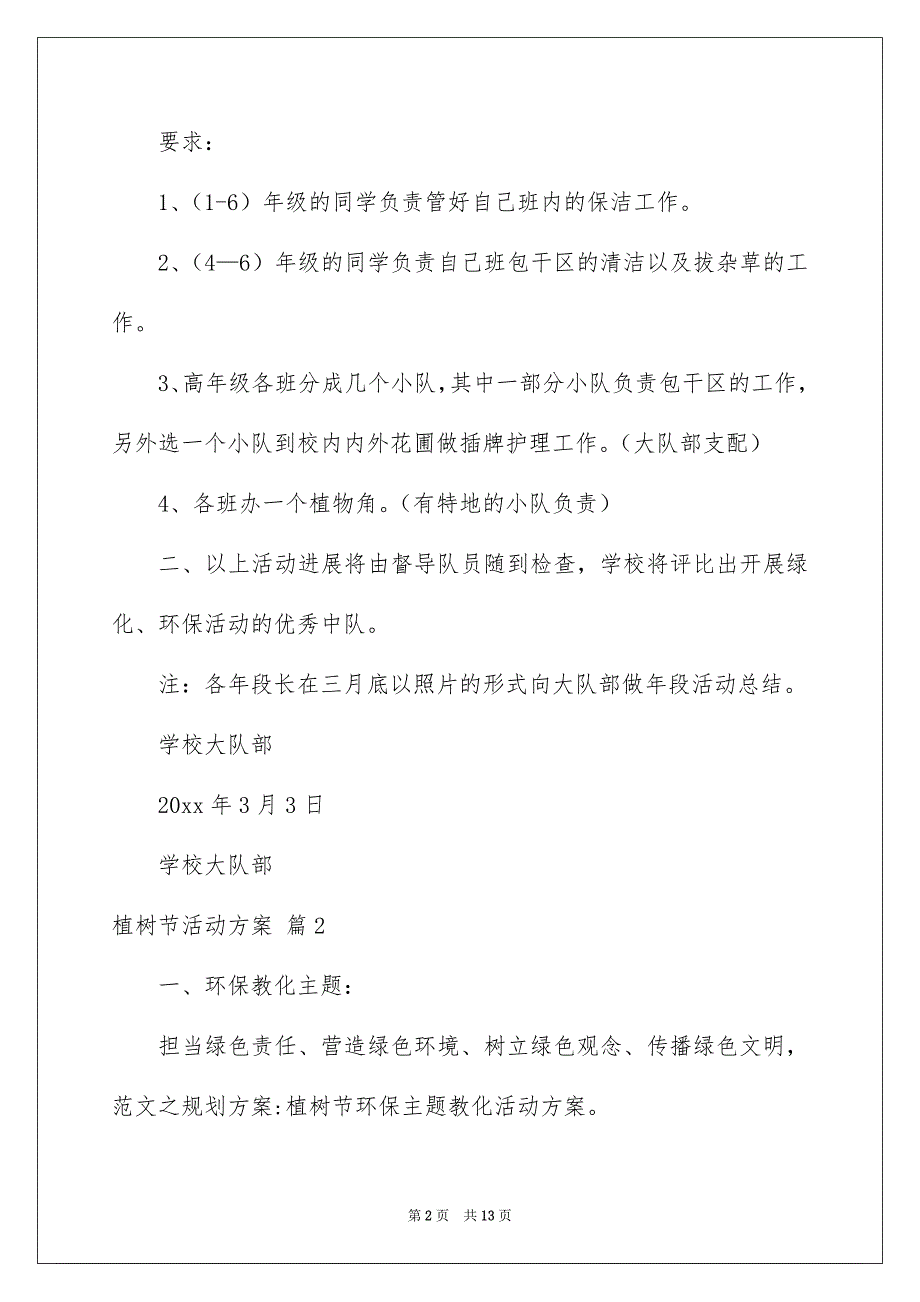 要求：

1、（1-6）年级的同学负责管好自己班内的保洁工作。

2、（4—6）年级的同学负责自己班包干区的清洁以及拔杂草的工作。

3、高年级各班分成几个小队，其中一部分小队负责包干区的工作，另外选一个小队到校内内外花圃做插牌护理工作。（大队部支配）

4、各班办一个植物角。（有特地的小队负责）

二、以上活动进展将由督导队员随到检查，学校将评比出开展绿化、环保活动的优秀中队。

注：各年段长在三月底以照片的形式向大队部做年段活动总结。

学校大队部

20xx 年 3 月 3 日

学校大队部

植树节活动方案 篇 2

一、环保教化主题：

担当绿色责任、营造绿色环境、树立绿色观念、传播绿色文明，范文之规划方案:植树节环保主题教化活动方案。

第 2 页 共 13 页